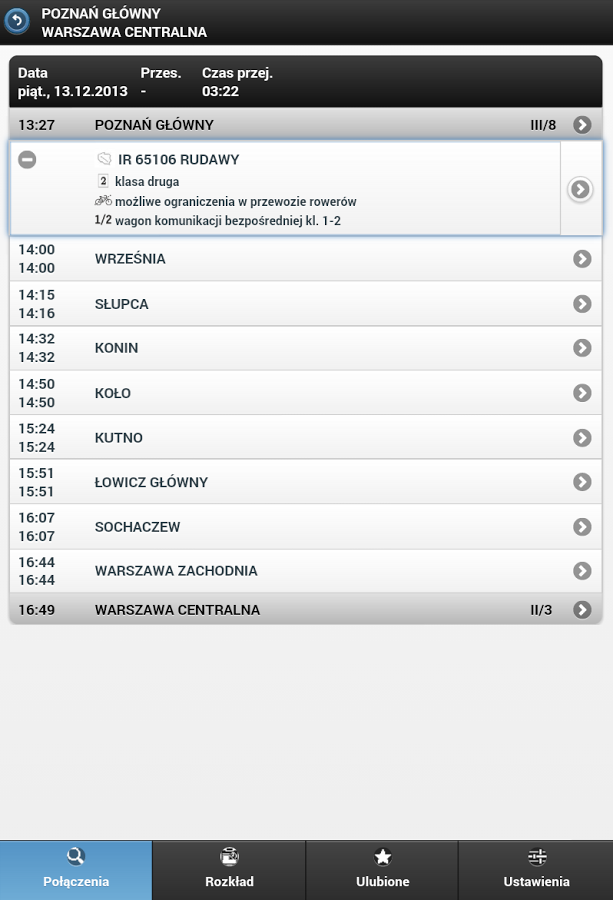 POZNAŃ GŁÓWNY
WARSZAWA CENTRALNA

| Data | Przes. | Czas przej. |
|---|---|---|
| piąt., 13.12.2013 | - | 03:22 |

13:27 POZNAŃ GŁÓWNY III/8

IR 65106 RUDAWY
2 klasa druga
możliwe ograniczenia w przewozie rowerów
1/2 wagon komunikacji bezpośredniej kl. 1-2

14:00
14:00 WRZEŚNIA

14:15
14:16 SŁUPCA

14:32
14:32 KONIN

14:50
14:50 KOŁO

15:24
15:24 KUTNO

15:51
15:51 ŁOWICZ GŁÓWNY

16:07
16:07 SOCHACZEW

16:44
16:44 WARSZAWA ZACHODNIA

16:49 WARSZAWA CENTRALNA II/3

Połączenia
Rozkład
Ulubione
Ustawienia